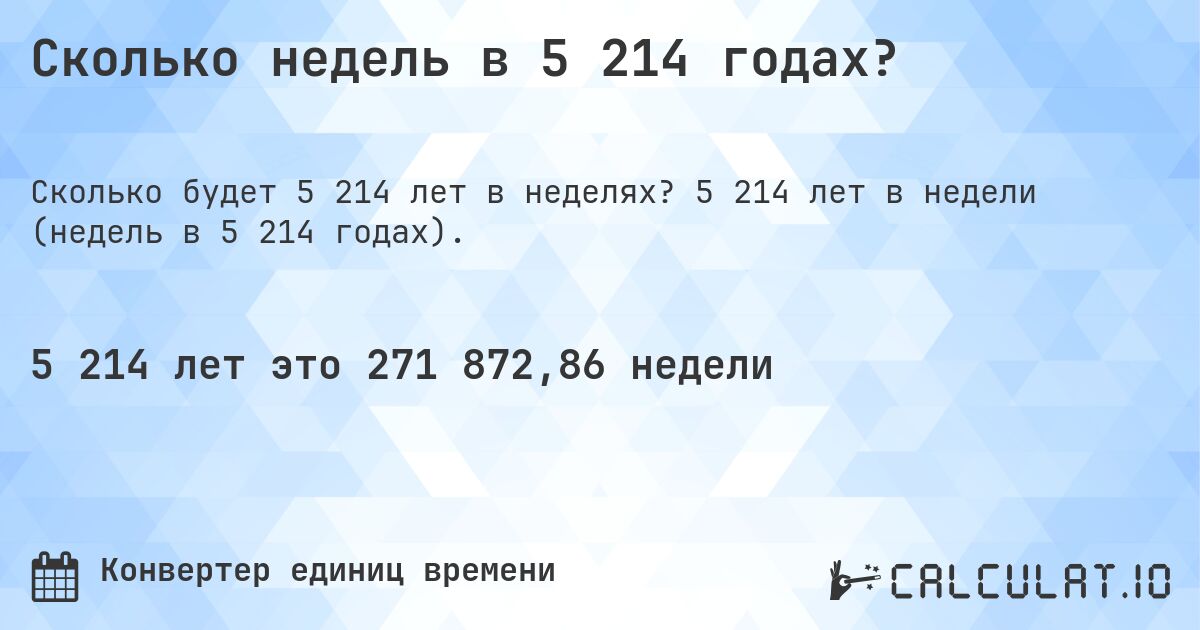 Сколько недель в 5 214 годах?

Сколько будет 5 214 лет в неделях? 5 214 лет в недели (недель в 5 214 годах).

5 214 лет это 271 872,86 недели

Конвертер единиц времени

CALCULAT.IO